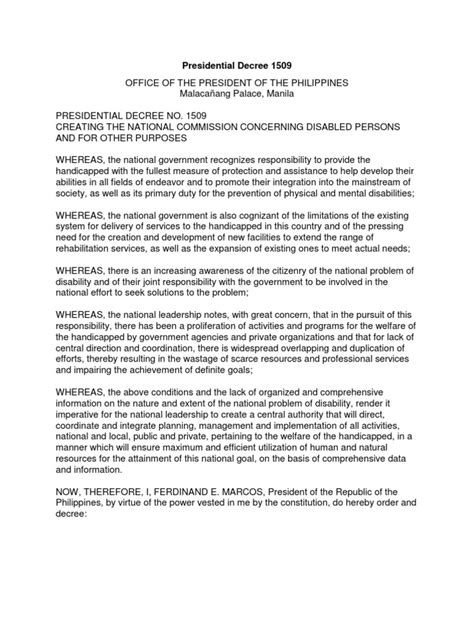 Presidential Decree 1509

OFFICE OF THE PRESIDENT OF THE PHILIPPINES
Malacañang Palace, Manila

PRESIDENTIAL DECREE NO. 1509
CREATING THE NATIONAL COMMISSION CONCERNING DISABLED PERSONS AND FOR OTHER PURPOSES

WHEREAS, the national government recognizes responsibility to provide the handicapped with the fullest measure of protection and assistance to help develop their abilities in all fields of endeavor and to promote their integration into the mainstream of society, as well as its primary duty for the prevention of physical and mental disabilities;

WHEREAS, the national government is also cognizant of the limitations of the existing system for delivery of services to the handicapped in this country and of the pressing need for the creation and development of new facilities to extend the range of rehabilitation services, as well as the expansion of existing ones to meet actual needs;

WHEREAS, there is an increasing awareness of the citizenry of the national problem of disability and of their joint responsibility with the government to be involved in the national effort to seek solutions to the problem;

WHEREAS, the national leadership notes, with great concern, that in the pursuit of this responsibility, there has been a proliferation of activities and programs for the welfare of the handicapped by government agencies and private organizations and that for lack of central direction and coordination, there is widespread overlapping and duplication of efforts, thereby resulting in the wastage of scarce resources and professional services and impairing the achievement of definite goals;

WHEREAS, the above conditions and the lack of organized and comprehensive information on the nature and extent of the national problem of disability, render it imperative for the national leadership to create a central authority that will direct, coordinate and integrate planning, management and implementation of all activities, national and local, public and private, pertaining to the welfare of the handicapped, in a manner which will ensure maximum and efficient utilization of human and natural resources for the attainment of this national goal, on the basis of comprehensive data and information.

NOW, THEREFORE, I, FERDINAND E. MARCOS, President of the Republic of the Philippines, by virtue of the power vested in me by the constitution, do hereby order and decree: